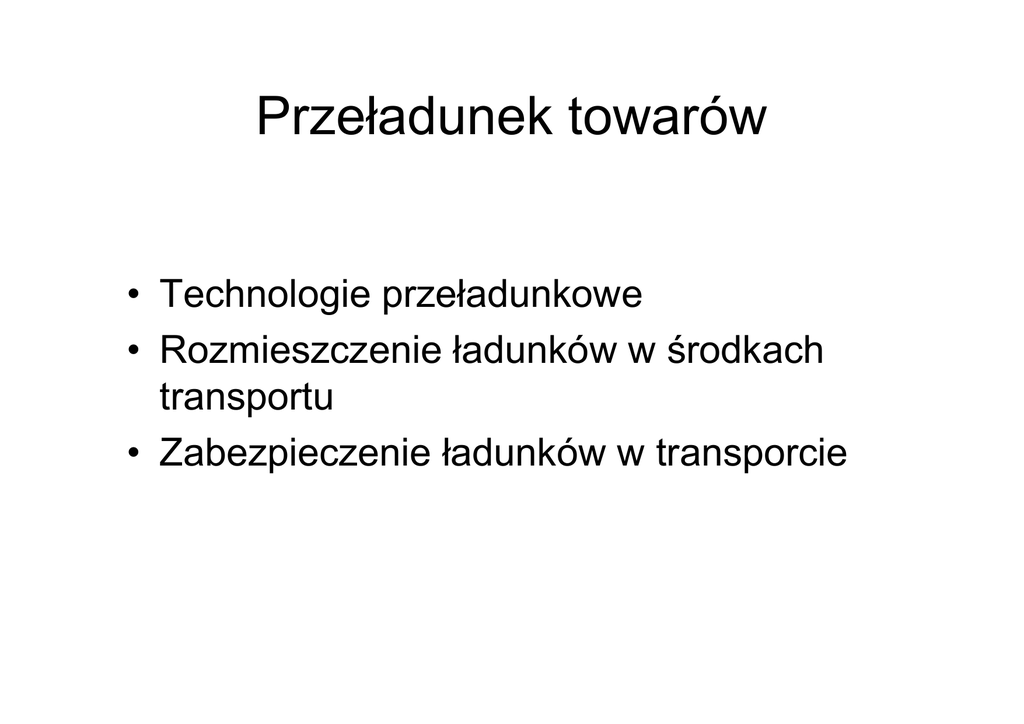 Przeładunek towarów

• Technologie przeładunkowe
• Rozmieszczenie ładunków w środkach transportu
• Zabezpieczenie ładunków w transporcie